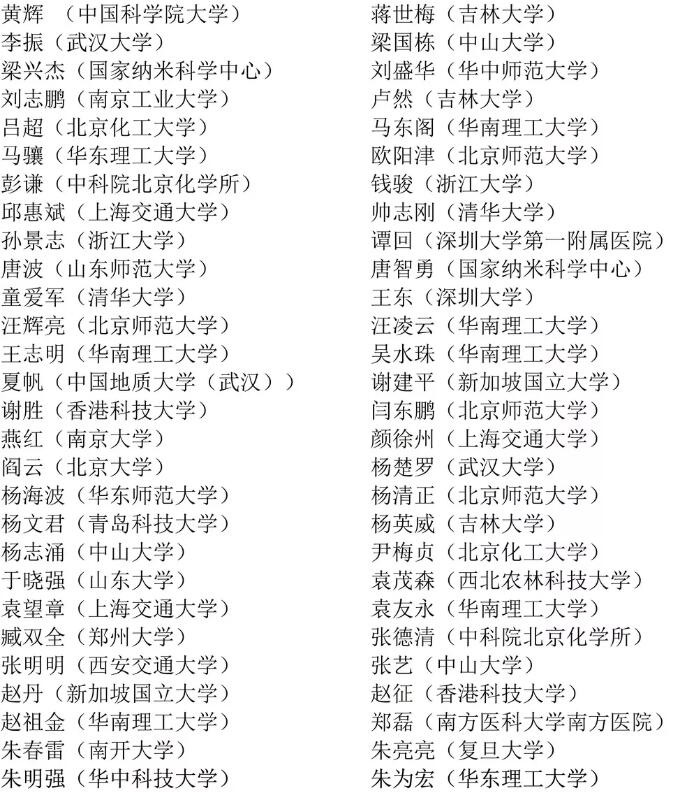 黄辉 （中国科学院大学）
李振（武汉大学）
梁兴杰（国家纳米科学中心）
刘志鹏（南京工业大学）
吕超（北京化工大学）
马骧（华东理工大学）
彭谦（中科院北京化学所）
邱惠斌（上海交通大学）
孙景志（浙江大学）
唐波（山东师范大学）
童爱军（清华大学）
汪辉亮（北京师范大学）
王志明（华南理工大学）
夏帆（中国地质大学（武汉））
谢胜（香港科技大学）
燕红（南京大学）
阎云（北京大学）
杨海波（华东师范大学）
杨文君（青岛科技大学）
杨志涌（中山大学）
于晓强（山东大学）
袁望章（上海交通大学）
臧双全（郑州大学）
张明明（西安交通大学）
赵丹（新加坡国立大学）
赵祖金（华南理工大学）
朱春雷（南开大学）
朱明强（华中科技大学）

蒋世梅（吉林大学）
梁国栋（中山大学）
刘盛华（华中师范大学）
卢然（吉林大学）
马东阁（华南理工大学）
欧阳津（北京师范大学）
钱骏（浙江大学）
帅志刚（清华大学）
谭回（深圳大学第一附属医院）
唐智勇（国家纳米科学中心）
王东（深圳大学）
汪凌云（华南理工大学）
吴水珠（华南理工大学）
谢建平（新加坡国立大学）
闫东鹏（北京师范大学）
颜徐州（上海交通大学）
杨楚罗（武汉大学）
杨清正（北京师范大学）
杨英威（吉林大学）
尹梅贞（北京化工大学）
袁茂森（西北农林科技大学）
袁友永（华南理工大学）
张德清（中科院北京化学所）
张艺（中山大学）
赵征（香港科技大学）
郑磊（南方医科大学南方医院）
朱亮亮（复旦大学）
朱为宏（华东理工大学）